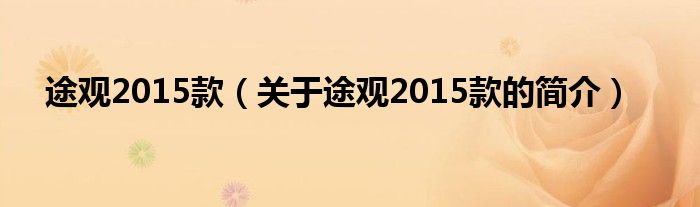 途观2015款（关于途观2015款的简介）